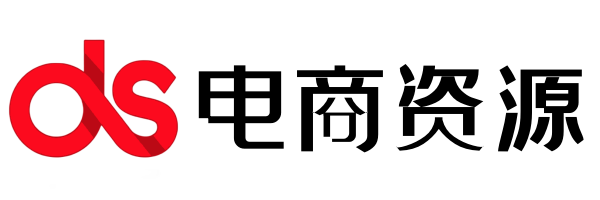 ds 电商资源